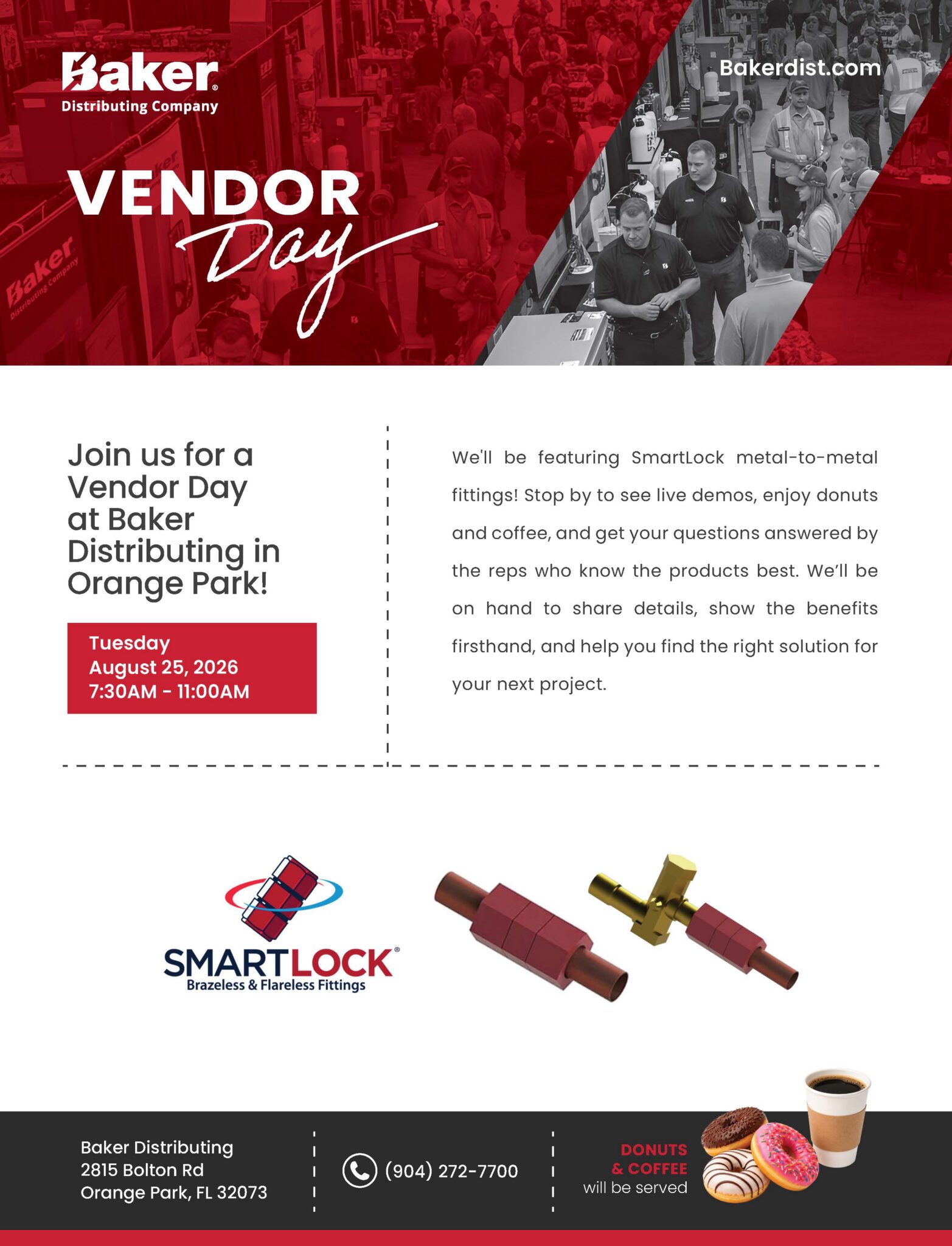 Baker®
Distributing Company

Bakerdist.com

VENDOR
Day

Join us for a Vendor Day at Baker Distributing in Orange Park!

Tuesday
August 25, 2026
7:30AM - 11:00AM

We'll be featuring SmartLock metal-to-metal fittings! Stop by to see live demos, enjoy donuts and coffee, and get your questions answered by the reps who know the products best. We'll be on hand to share details, show the benefits firsthand, and help you find the right solution for your next project.

SMARTLOCK®
Brazeless & Flareless Fittings

Baker Distributing
2815 Bolton Rd
Orange Park, FL 32073

(904) 272-7700

DONUTS
& COFFEE
will be served